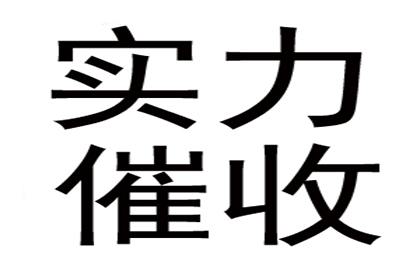 实力
催收